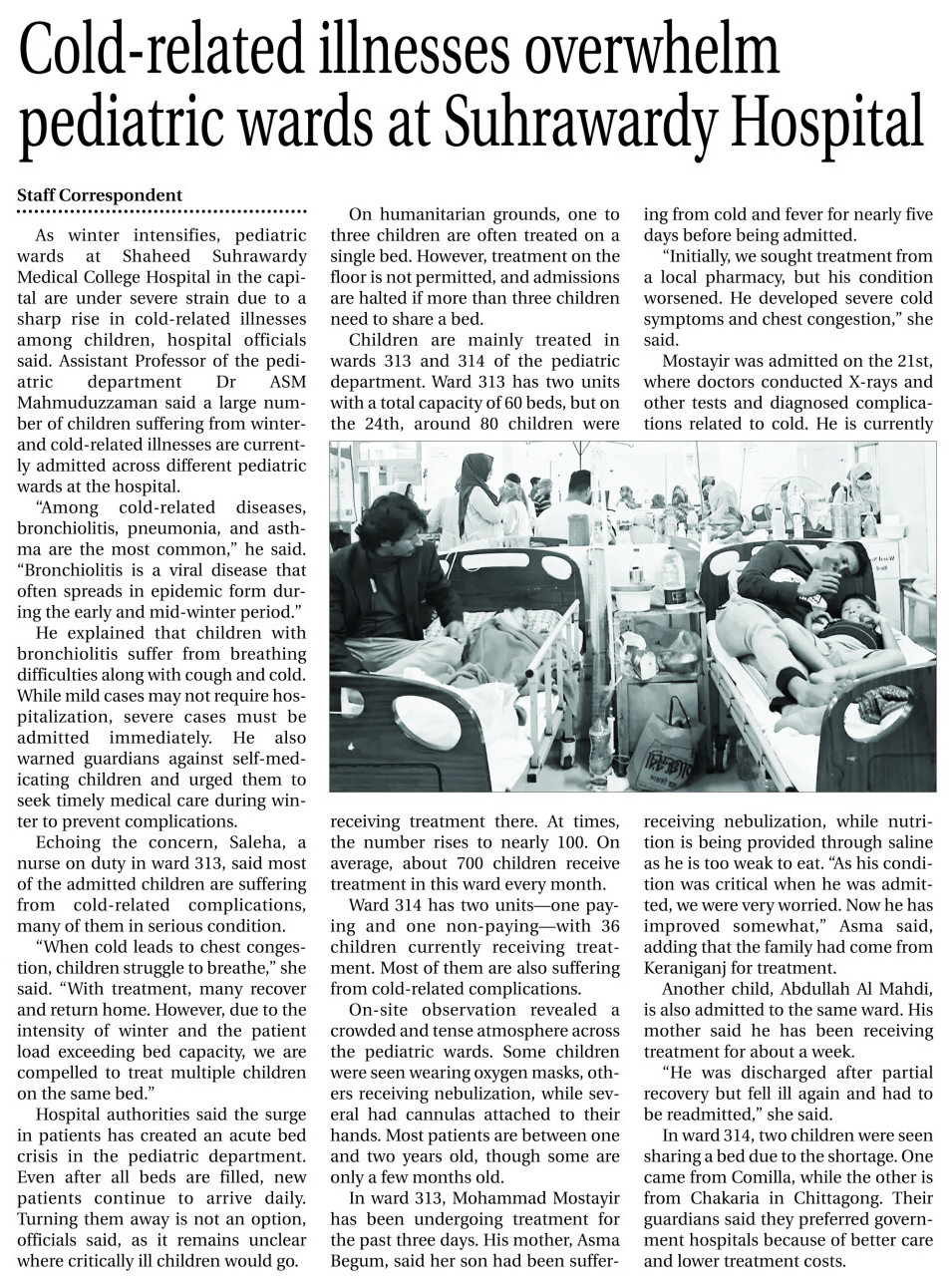 Cold-related illnesses overwhelm pediatric wards at Suhrawardy Hospital

Staff Correspondent

As winter intensifies, pediatric wards at Shaheed Suhrawardy Medical College Hospital in the capital are under severe strain due to a sharp rise in cold-related illnesses among children, hospital officials said. Assistant Professor of the pediatric department Dr ASM Mahmuduzzaman said a large number of children suffering from winter- and cold-related illnesses are currently admitted across different pediatric wards at the hospital.

"Among cold-related diseases, bronchiolitis, pneumonia, and asthma are the most common," he said. "Bronchiolitis is a viral disease that often spreads in epidemic form during the early and mid-winter period."

He explained that children with bronchiolitis suffer from breathing difficulties along with cough and cold. While mild cases may not require hospitalization, severe cases must be admitted immediately. He also warned guardians against self-medicating children and urged them to seek timely medical care during winter to prevent complications.

Echoing the concern, Saleha, a nurse on duty in ward 313, said most of the admitted children are suffering from cold-related complications, many of them in serious condition.

"When cold leads to chest congestion, children struggle to breathe," she said. "With treatment, many recover and return home. However, due to the intensity of winter and the patient load exceeding bed capacity, we are compelled to treat multiple children on the same bed."

Hospital authorities said the surge in patients has created an acute bed crisis in the pediatric department. Even after all beds are filled, new patients continue to arrive daily. Turning them away is not an option, officials said, as it remains unclear where critically ill children would go.

On humanitarian grounds, one to three children are often treated on a single bed. However, treatment on the floor is not permitted, and admissions are halted if more than three children need to share a bed.

Children are mainly treated in wards 313 and 314 of the pediatric department. Ward 313 has two units with a total capacity of 60 beds, but on the 24th, around 80 children were receiving treatment there. At times, the number rises to nearly 100. On average, about 700 children receive treatment in this ward every month.

Ward 314 has two units—one paying and one non-paying—with 36 children currently receiving treatment. Most of them are also suffering from cold-related complications.

On-site observation revealed a crowded and tense atmosphere across the pediatric wards. Some children were seen wearing oxygen masks, others receiving nebulization, while several had cannulas attached to their hands. Most patients are between one and two years old, though some are only a few months old.

In ward 313, Mohammad Mostayir has been undergoing treatment for the past three days. His mother, Asma Begum, said her son had been suffering from cold and fever for nearly five days before being admitted.

"Initially, we sought treatment from a local pharmacy, but his condition worsened. He developed severe cold symptoms and chest congestion," she said.

Mostayir was admitted on the 21st, where doctors conducted X-rays and other tests and diagnosed complications related to cold. He is currently receiving nebulization, while nutrition is being provided through saline as he is too weak to eat. "As his condition was critical when he was admitted, we were very worried. Now he has improved somewhat," Asma said, adding that the family had come from Keraniganj for treatment.

Another child, Abdullah Al Mahdi, is also admitted to the same ward. His mother said he has been receiving treatment for about a week.

"He was discharged after partial recovery but fell ill again and had to be readmitted," she said.

In ward 314, two children were seen sharing a bed due to the shortage. One came from Comilla, while the other is from Chakaria in Chittagong. Their guardians said they preferred government hospitals because of better care and lower treatment costs.